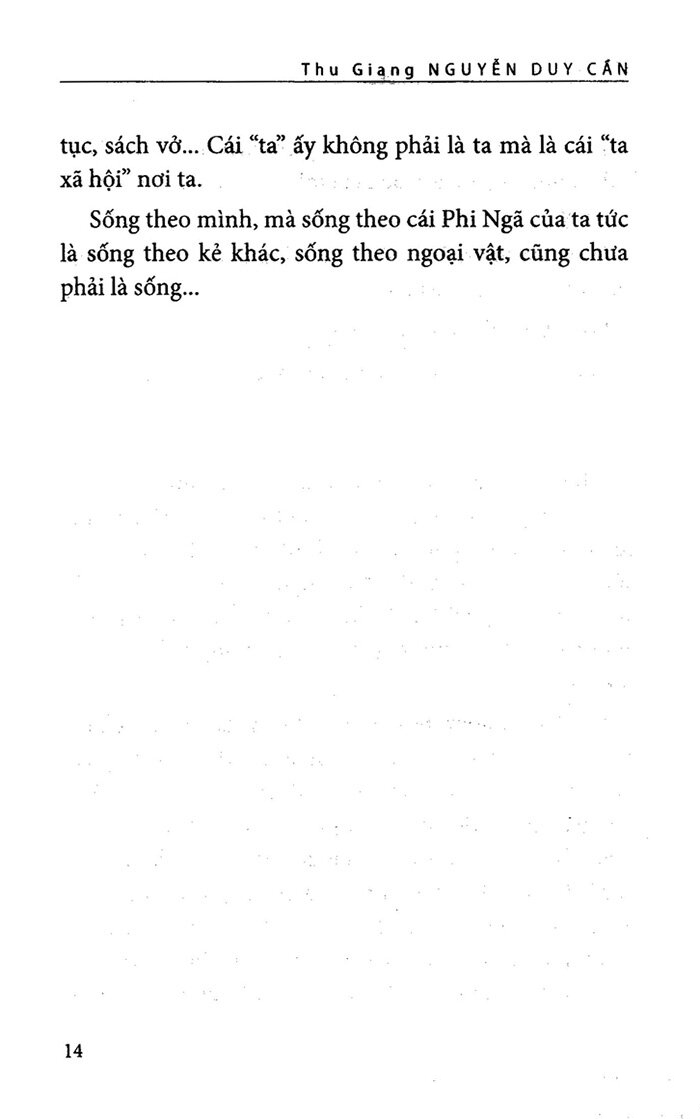 Thu Giang NGUYỄN DUY CẦN

tục, sách vở... Cái "ta" ấy không phải là ta mà là cái "ta xã hội" nơi ta.

Sống theo mình, mà sống theo cái Phi Ngã của ta tức là sống theo kẻ khác, sống theo ngoại vật, cũng chưa phải là sống...

14